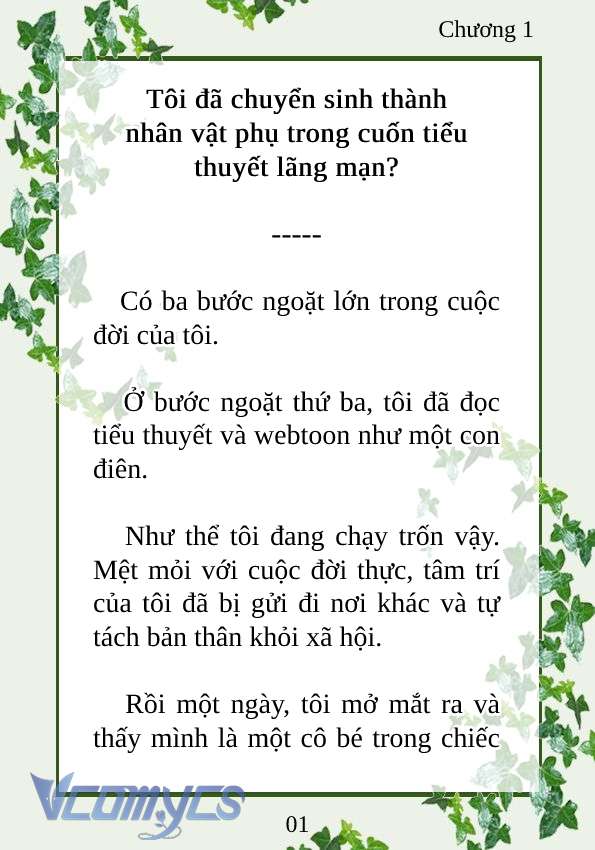 Chương 1

Tôi đã chuyển sinh thành nhân vật phụ trong cuốn tiểu thuyết lãng mạn?

-----

Có ba bước ngoặt lớn trong cuộc đời của tôi.

Ở bước ngoặt thứ ba, tôi đã đọc tiểu thuyết và webtoon như một con điên.

Như thể tôi đang chạy trốn vậy. Mệt mỏi với cuộc đời thực, tâm trí của tôi đã bị gửi đi nơi khác và tự tách bản thân khỏi xã hội.

Rồi một ngày, tôi mở mắt ra và thấy mình là một cô bé trong chiếc

Vcomycs

01